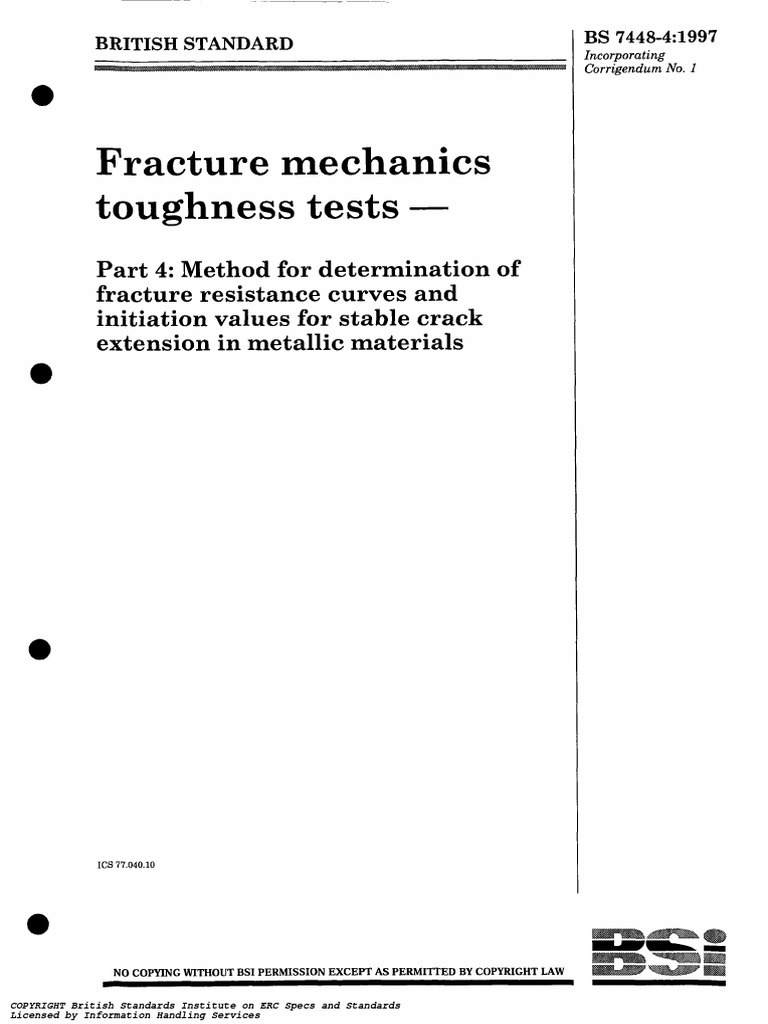 BRITISH STANDARD

BS 7448-4:1997
Incorporating
Corrigendum No. 1

Fracture mechanics toughness tests —

Part 4: Method for determination of fracture resistance curves and initiation values for stable crack extension in metallic materials

ICS 77.040.10

NO COPYING WITHOUT BSI PERMISSION EXCEPT AS PERMITTED BY COPYRIGHT LAW

BSI

COPYRIGHT British Standards Institute on ERC Specs and Standards
Licensed by Information Handling Services